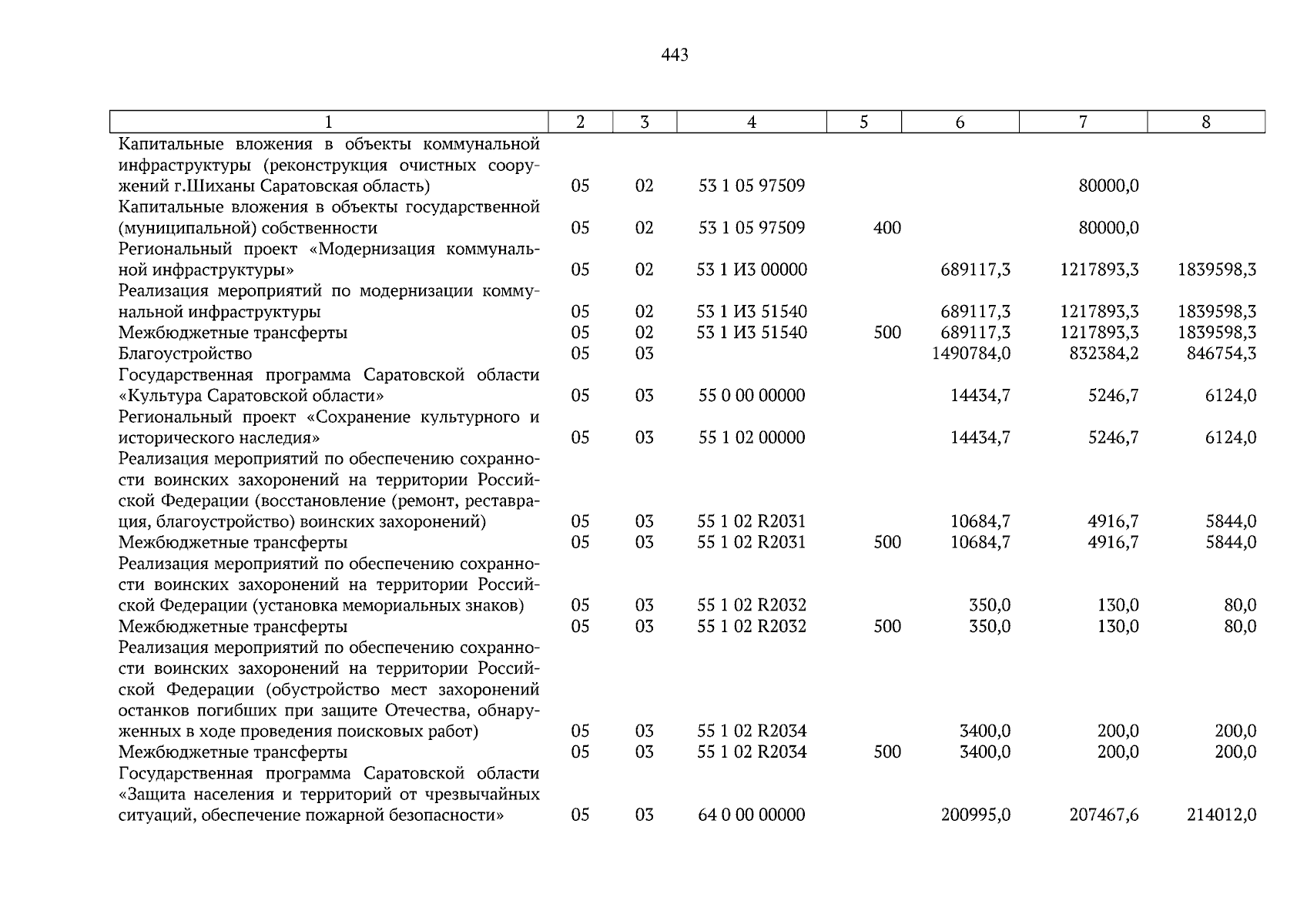 443

| 1 | 2 | 3 | 4 | 5 | 6 | 7 | 8 |
|---|---|---|---|---|---|---|---|
| Капитальные вложения в объекты коммунальной инфраструктуры (реконструкция очистных сооружений г.Шиханы Саратовская область) | 05 | 02 | 53 1 05 97509 | | | 80000,0 | |
| Капитальные вложения в объекты государственной (муниципальной) собственности | 05 | 02 | 53 1 05 97509 | 400 | | 80000,0 | |
| Региональный проект «Модернизация коммунальной инфраструктуры» | 05 | 02 | 53 1 И3 00000 | | 689117,3 | 1217893,3 | 1839598,3 |
| Реализация мероприятий по модернизации коммунальной инфраструктуры | 05 | 02 | 53 1 И3 51540 | | 689117,3 | 1217893,3 | 1839598,3 |
| Межбюджетные трансферты | 05 | 02 | 53 1 И3 51540 | 500 | 689117,3 | 1217893,3 | 1839598,3 |
| Благоустройство | 05 | 03 | | | 1490784,0 | 832384,2 | 846754,3 |
| Государственная программа Саратовской области «Культура Саратовской области» | 05 | 03 | 55 0 00 00000 | | 14434,7 | 5246,7 | 6124,0 |
| Региональный проект «Сохранение культурного и исторического наследия» | 05 | 03 | 55 1 02 00000 | | 14434,7 | 5246,7 | 6124,0 |
| Реализация мероприятий по обеспечению сохранности воинских захоронений на территории Российской Федерации (восстановление (ремонт, реставрация, благоустройство) воинских захоронений) | 05 | 03 | 55 1 02 R2031 | | 10684,7 | 4916,7 | 5844,0 |
| Межбюджетные трансферты | 05 | 03 | 55 1 02 R2031 | 500 | 10684,7 | 4916,7 | 5844,0 |
| Реализация мероприятий по обеспечению сохранности воинских захоронений на территории Российской Федерации (установка мемориальных знаков) | 05 | 03 | 55 1 02 R2032 | | 350,0 | 130,0 | 80,0 |
| Межбюджетные трансферты | 05 | 03 | 55 1 02 R2032 | 500 | 350,0 | 130,0 | 80,0 |
| Реализация мероприятий по обеспечению сохранности воинских захоронений на территории Российской Федерации (обустройство мест захоронений останков погибших при защите Отечества, обнаруженных в ходе проведения поисковых работ) | 05 | 03 | 55 1 02 R2034 | | 3400,0 | 200,0 | 200,0 |
| Межбюджетные трансферты | 05 | 03 | 55 1 02 R2034 | 500 | 3400,0 | 200,0 | 200,0 |
| Государственная программа Саратовской области «Защита населения и территорий от чрезвычайных ситуаций, обеспечение пожарной безопасности» | 05 | 03 | 64 0 00 00000 | | 200995,0 | 207467,6 | 214012,0 |